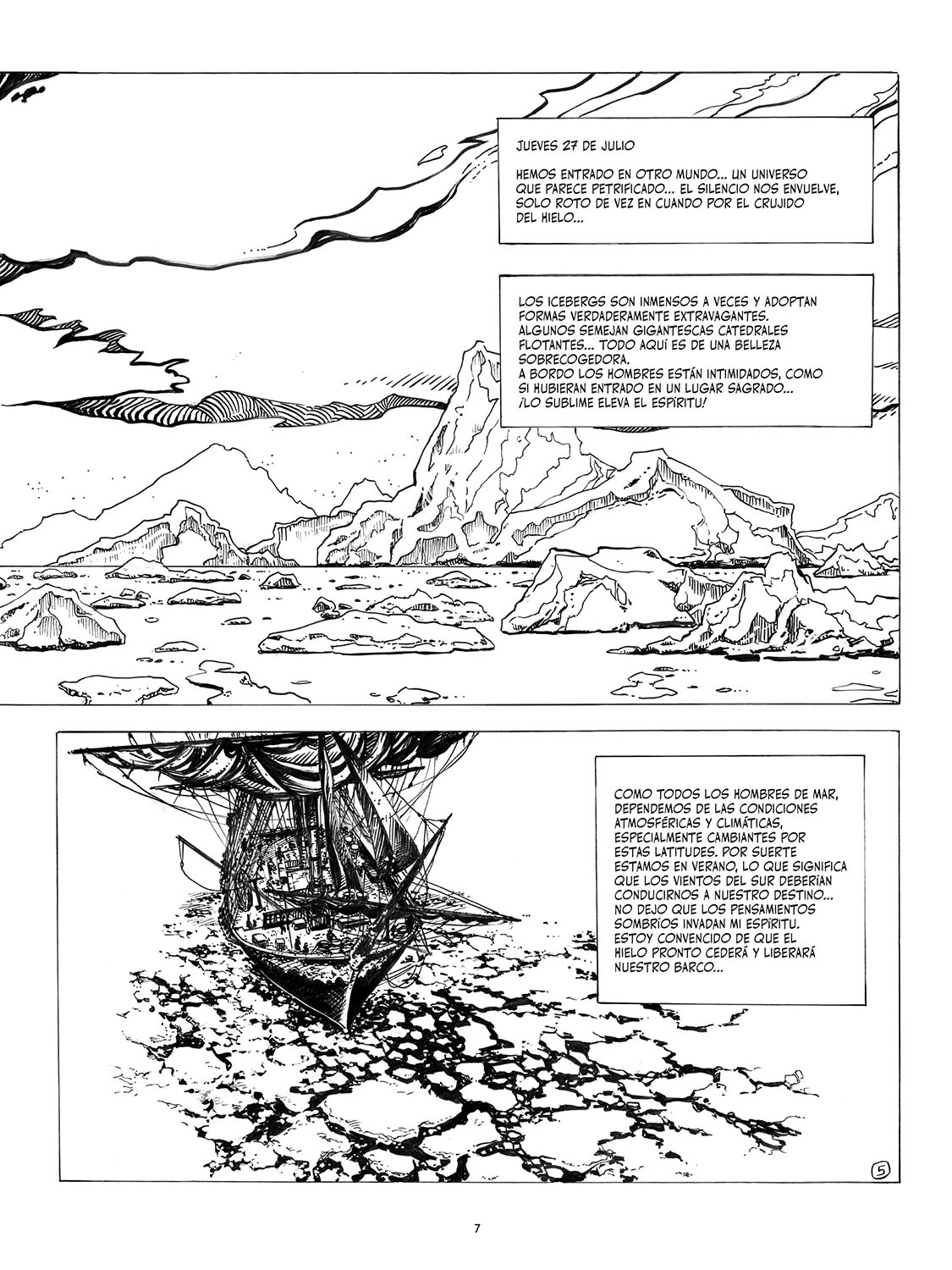 JUEVES 27 DE JULIO

HEMOS ENTRADO EN OTRO MUNDO... UN UNIVERSO QUE PARECE PETRIFICADO... EL SILENCIO NOS ENVUELVE, SOLO ROTO DE VEZ EN CUANDO POR EL CRUJIDO DEL HIELO...

LOS ICEBERGS SON INMENSOS A VECES Y ADOPTAN FORMAS VERDADERAMENTE EXTRAVAGANTES. ALGUNOS SEMEJAN GIGANTESCAS CATEDRALES FLOTANTES... TODO AQUÍ ES DE UNA BELLEZA SOBRECOGEDORA.
A BORDO LOS HOMBRES ESTÁN INTIMIDADOS, COMO SI HUBIERAN ENTRADO EN UN LUGAR SAGRADO... ¡LO SUBLIME ELEVA EL ESPÍRITU!

COMO TODOS LOS HOMBRES DE MAR, DEPENDEMOS DE LAS CONDICIONES ATMOSFÉRICAS Y CLIMÁTICAS, ESPECIALMENTE CAMBIANTES POR ESTAS LATITUDES. POR SUERTE ESTAMOS EN VERANO, LO QUE SIGNIFICA QUE LOS VIENTOS DEL SUR DEBERÍAN CONDUCIRNOS A NUESTRO DESTINO... NO DEJO QUE LOS PENSAMIENTOS SOMBRÍOS INVADAN MI ESPÍRITU. ESTOY CONVENCIDO DE QUE EL HIELO PRONTO CEDERÁ Y LIBERARÁ NUESTRO BARCO...

5

7